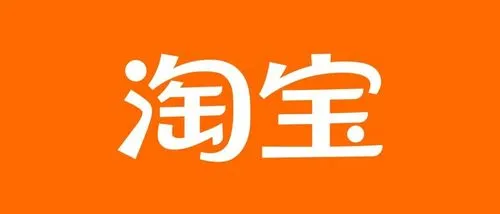 淘宝